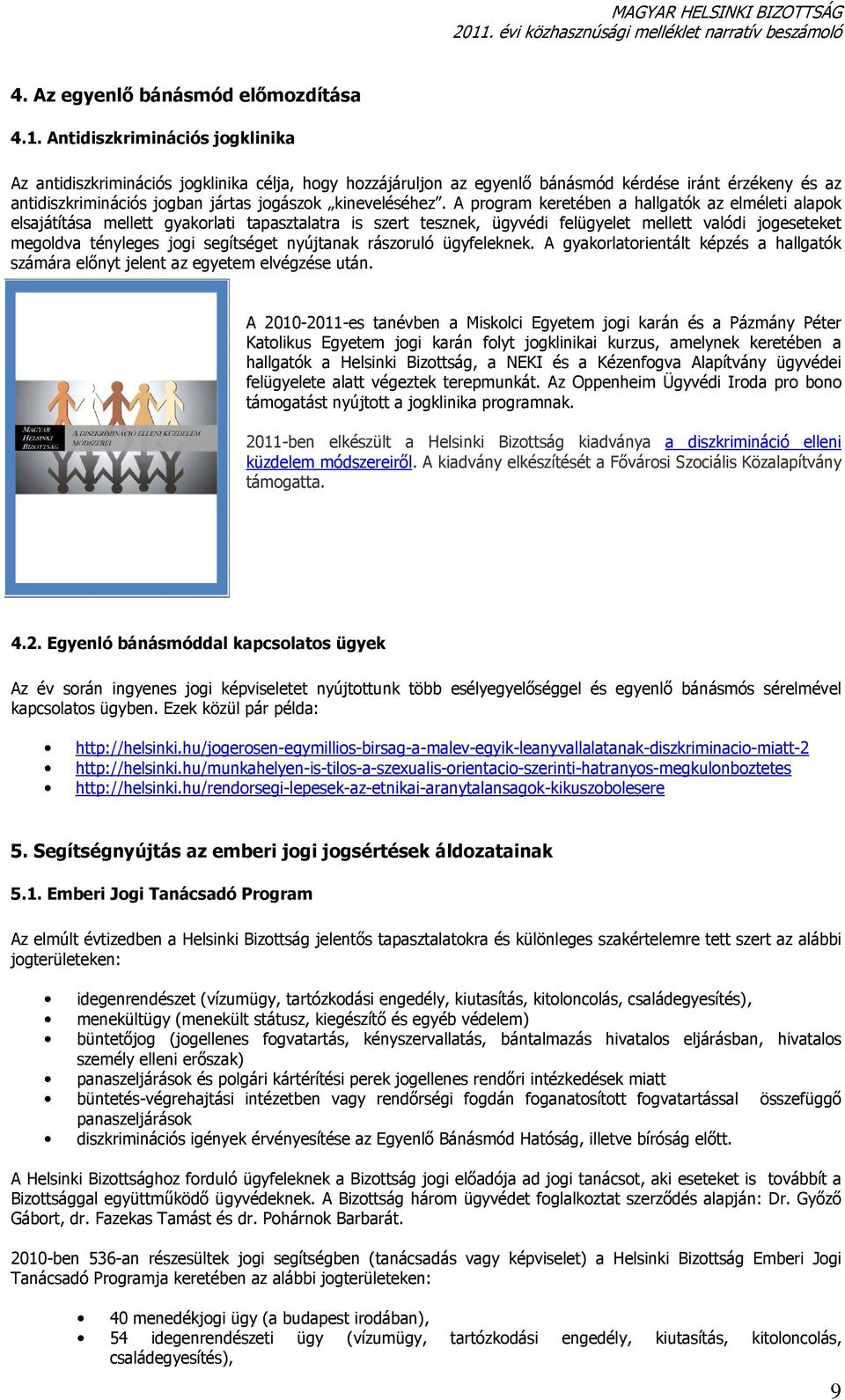 MAGYAR HELSINKI BIZOTTSÁG
2011. évi közhasznúsági melléklet narratív beszámoló

4. Az egyenlő bánásmód előmozdítása

4.1. Antidiszkriminációs jogklinika

Az antidiszkriminációs jogklinika célja, hogy hozzájáruljon az egyenlő bánásmód kérdése iránt érzékeny és az antidiszkriminációs jogban jártas jogászok „kineveléséhez". A program keretében a hallgatók az elméleti alapok elsajátítása mellett gyakorlati tapasztalatra is szert tesznek, ügyvédi felügyelet mellett valódi jogeseteket megoldva tényleges jogi segítséget nyújtanak rászoruló ügyfeleknek. A gyakorlatorientált képzés a hallgatók számára előnyt jelent az egyetem elvégzése után.

MAGYAR HELSINKI BIZOTTSÁG
A DISZKRIMINÁCIÓ ELLENI KÜZDELEM MÓDSZEREI

A 2010-2011-es tanévben a Miskolci Egyetem jogi karán és a Pázmány Péter Katolikus Egyetem jogi karán folyt jogklinikai kurzus, amelynek keretében a hallgatók a Helsinki Bizottság, a NEKI és a Kézenfogva Alapítvány ügyvédei felügyelete alatt végeztek terepmunkát. Az Oppenheim Ügyvédi Iroda pro bono támogatást nyújtott a jogklinika programnak.

2011-ben elkészült a Helsinki Bizottság kiadványa a diszkrimináció elleni küzdelem módszereiről. A kiadvány elkészítését a Fővárosi Szociális Közalapítvány támogatta.

4.2. Egyenló bánásmóddal kapcsolatos ügyek

Az év során ingyenes jogi képviseletet nyújtottunk több esélyegyelőséggel és egyenlő bánásmós sérelmével kapcsolatos ügyben. Ezek közül pár példa:

• http://helsinki.hu/jogerosen-egymillios-birsag-a-malev-egyik-leanyvallalatanak-diszkriminacio-miatt-2
• http://helsinki.hu/munkahelyen-is-tilos-a-szexualis-orientacio-szerinti-hatranyos-megkulonboztetes
• http://helsinki.hu/rendorsegi-lepesek-az-etnikai-aranytalansagok-kikuszobolesere

5. Segítségnyújtás az emberi jogi jogsértések áldozatainak

5.1. Emberi Jogi Tanácsadó Program

Az elmúlt évtizedben a Helsinki Bizottság jelentős tapasztalatokra és különleges szakértelemre tett szert az alábbi jogterületeken:

• idegenrendészet (vízumügy, tartózkodási engedély, kiutasítás, kitoloncolás, családegyesítés),
• menekültügy (menekült státusz, kiegészítő és egyéb védelem)
• büntetőjog (jogellenes fogvatartás, kényszervallatás, bántalmazás hivatalos eljárásban, hivatalos személy elleni erőszak)
• panaszeljárások és polgári kártérítési perek jogellenes rendőri intézkedések miatt
• büntetés-végrehajtási intézetben vagy rendőrségi fogdán foganatosított fogvatartással összefüggő panaszeljárások
• diszkriminációs igények érvényesítése az Egyenlő Bánásmód Hatóság, illetve bíróság előtt.

A Helsinki Bizottsághoz forduló ügyfeleknek a Bizottság jogi előadója ad jogi tanácsot, aki eseteket is továbbít a Bizottsággal együttműködő ügyvédeknek. A Bizottság három ügyvédet foglalkoztat szerződés alapján: Dr. Győző Gábort, dr. Fazekas Tamást és dr. Pohárnok Barbarát.

2010-ben 536-an részesültek jogi segítségben (tanácsadás vagy képviselet) a Helsinki Bizottság Emberi Jogi Tanácsadó Programja keretében az alábbi jogterületeken:

• 40 menedékjogi ügy (a budapest irodában),
• 54 idegenrendészeti ügy (vízumügy, tartózkodási engedély, kiutasítás, kitoloncolás, családegyesítés),

9